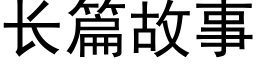 长篇故事